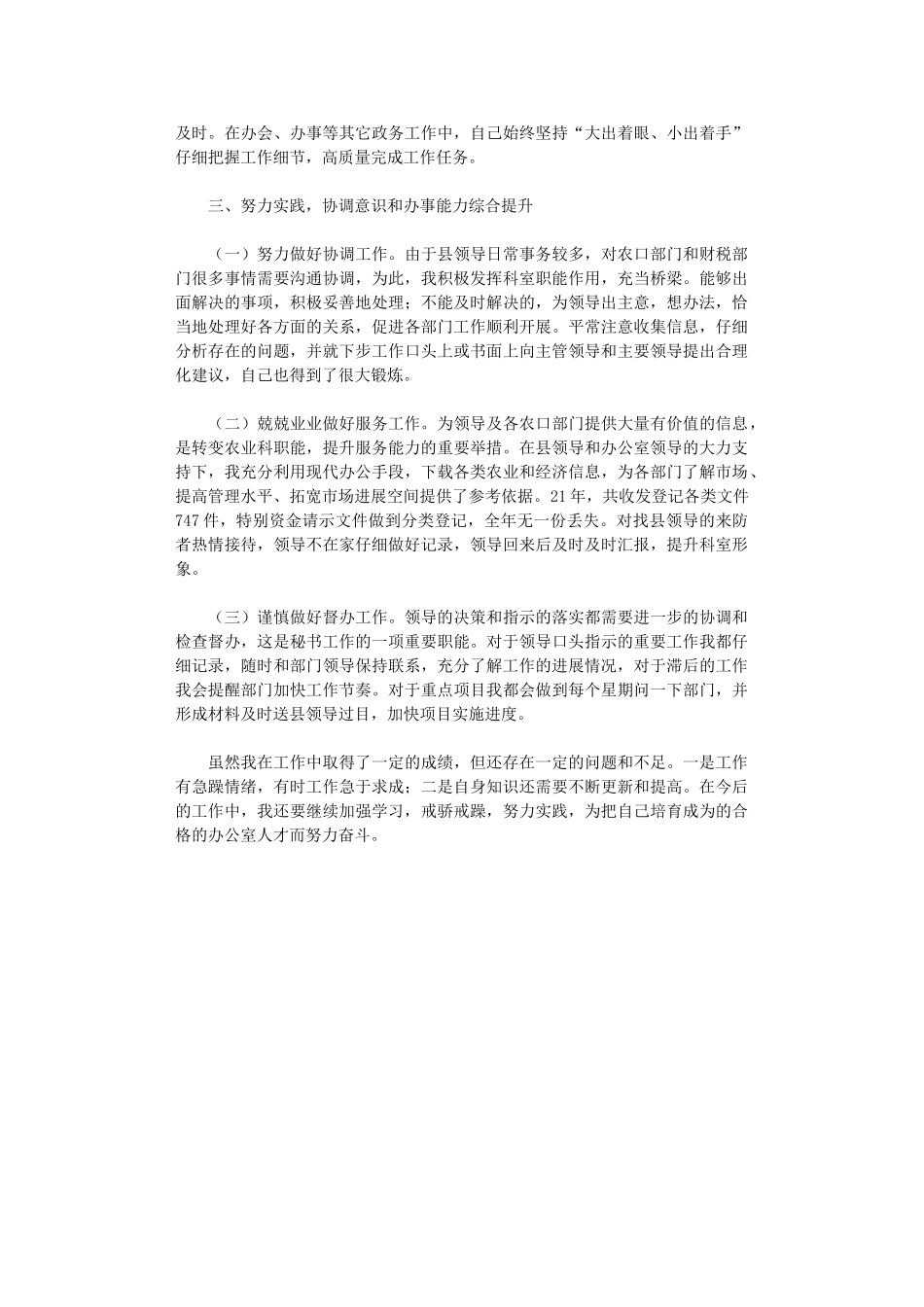 及时。在办会、办事等其它政务工作中，自己始终坚持“大出着眼、小出着手”仔细把握工作细节，高质量完成工作任务。

三、努力实践，协调意识和办事能力综合提升

（一）努力做好协调工作。由于县领导日常事务较多，对农口部门和财税部门很多事情需要沟通协调，为此，我积极发挥科室职能作用，充当桥梁。能够出面解决的事项，积极妥善地处理；不能及时解决的，为领导出主意，想办法，恰当地处理好各方面的关系，促进各部门工作顺利开展。平常注意收集信息，仔细分析存在的问题，并就下步工作口头上或书面上向主管领导和主要领导提出合理化建议，自己也得到了很大锻炼。

（二）兢兢业业做好服务工作。为领导及各农口部门提供大量有价值的信息，是转变农业科职能，提升服务能力的重要举措。在县领导和办公室领导的大力支持下，我充分利用现代办公手段，下载各类农业和经济信息，为各部门了解市场、提高管理水平、拓宽市场进展空间提供了参考依据。21年，共收发登记各类文件747件，特别资金请示文件做到分类登记，全年无一份丢失。对找县领导的来防者热情接待，领导不在家仔细做好记录，领导回来后及时及时汇报，提升科室形象。

（三）谨慎做好督办工作。领导的决策和指示的落实都需要进一步的协调和检查督办，这是秘书工作的一项重要职能。对于领导口头指示的重要工作我都仔细记录，随时和部门领导保持联系，充分了解工作的进展情况，对于滞后的工作我会提醒部门加快工作节奏。对于重点项目我都会做到每个星期问一下部门，并形成材料及时送县领导过目，加快项目实施进度。

虽然我在工作中取得了一定的成绩，但还存在一定的问题和不足。一是工作有急躁情绪，有时工作急于求成；二是自身知识还需要不断更新和提高。在今后的工作中，我还要继续加强学习，戒骄戒躁，努力实践，为把自己培育成为的合格的办公室人才而努力奋斗。